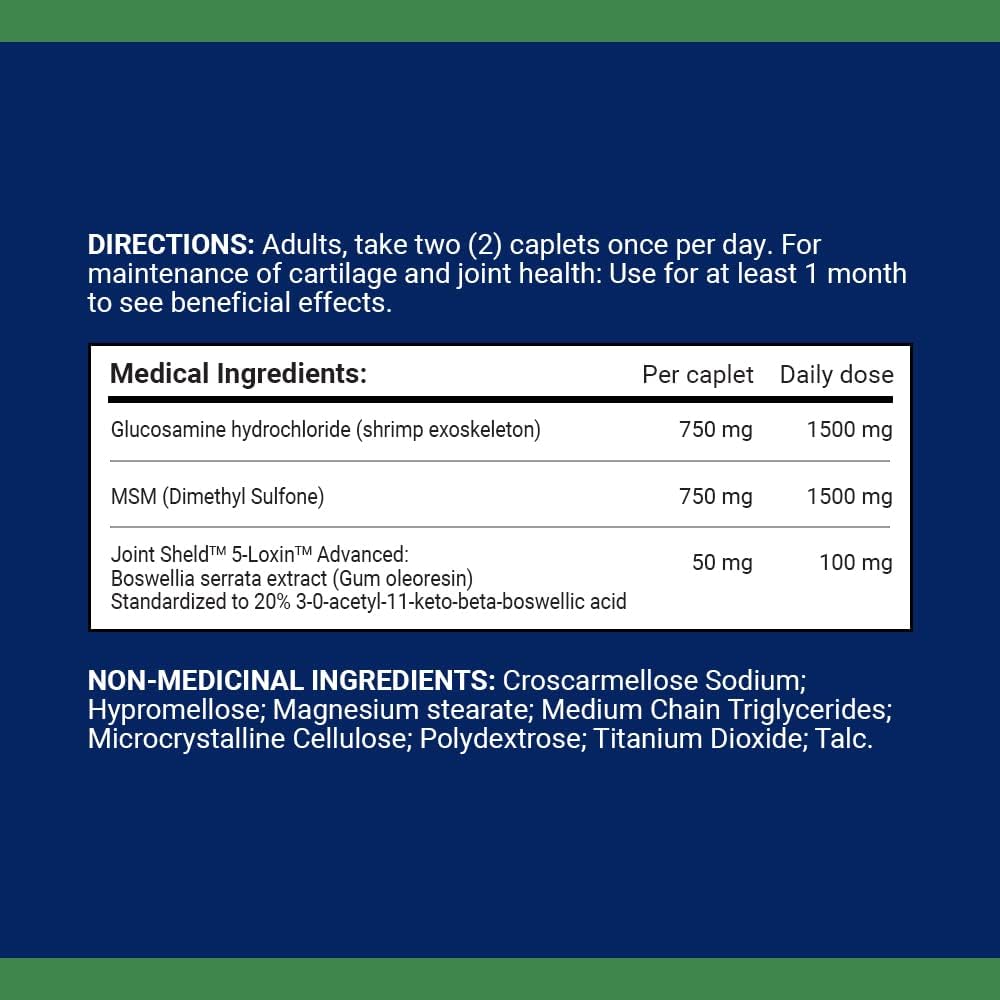 DIRECTIONS: Adults, take two (2) caplets once per day. For maintenance of cartilage and joint health: Use for at least 1 month to see beneficial effects.

| Medical Ingredients: | Per caplet | Daily dose |
|---|---|---|
| Glucosamine hydrochloride (shrimp exoskeleton) | 750 mg | 1500 mg |
| MSM (Dimethyl Sulfone) | 750 mg | 1500 mg |
| Joint Sheld™ 5-Loxin™ Advanced: Boswellia serrata extract (Gum oleoresin) Standardized to 20% 3-0-acetyl-11-keto-beta-boswellic acid | 50 mg | 100 mg |

NON-MEDICINAL INGREDIENTS: Croscarmellose Sodium; Hypromellose; Magnesium stearate; Medium Chain Triglycerides; Microcrystalline Cellulose; Polydextrose; Titanium Dioxide; Talc.